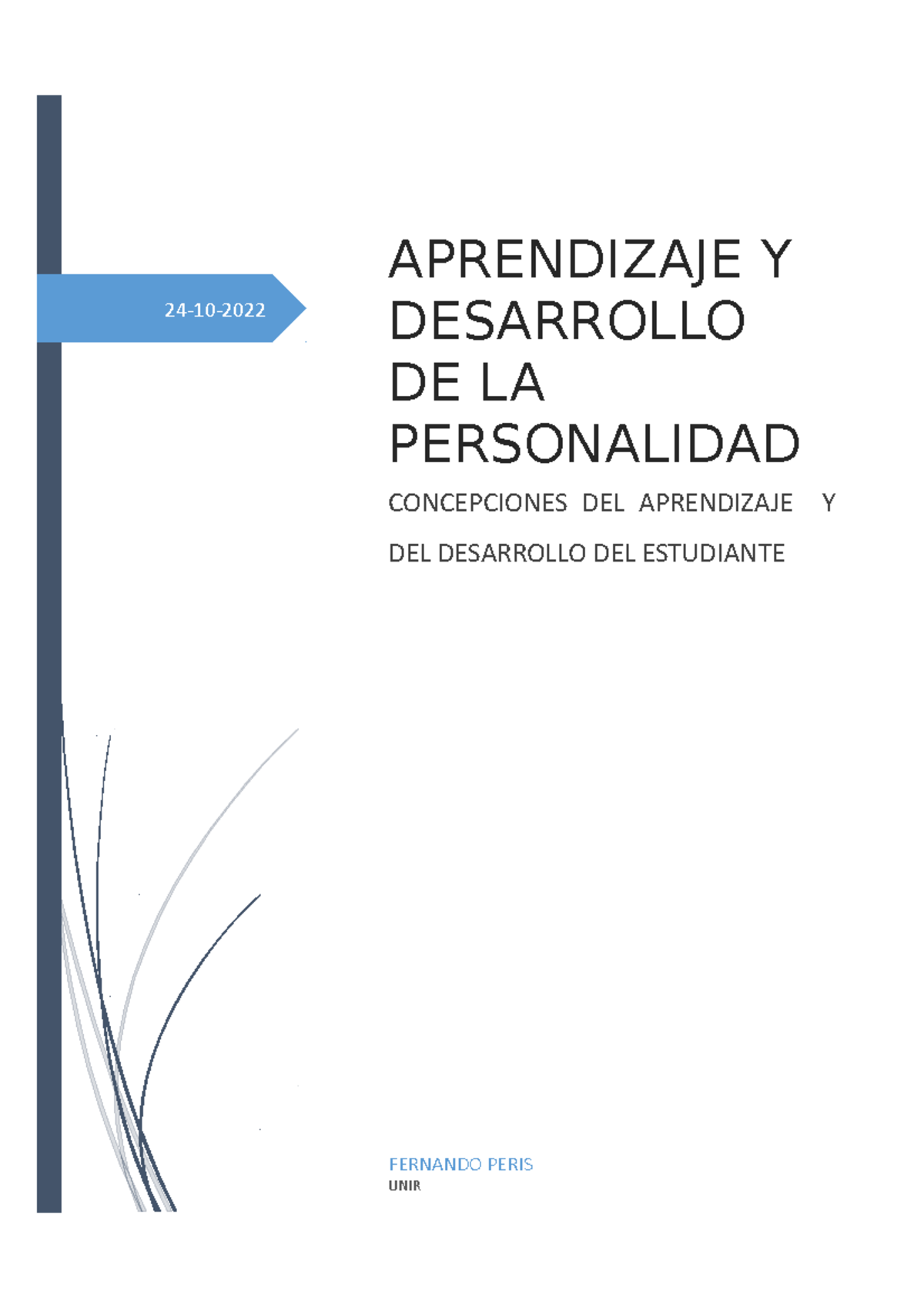 24-10-2022

APRENDIZAJE Y DESARROLLO DE LA PERSONALIDAD

CONCEPCIONES DEL APRENDIZAJE Y DEL DESARROLLO DEL ESTUDIANTE

FERNANDO PERIS
UNIR